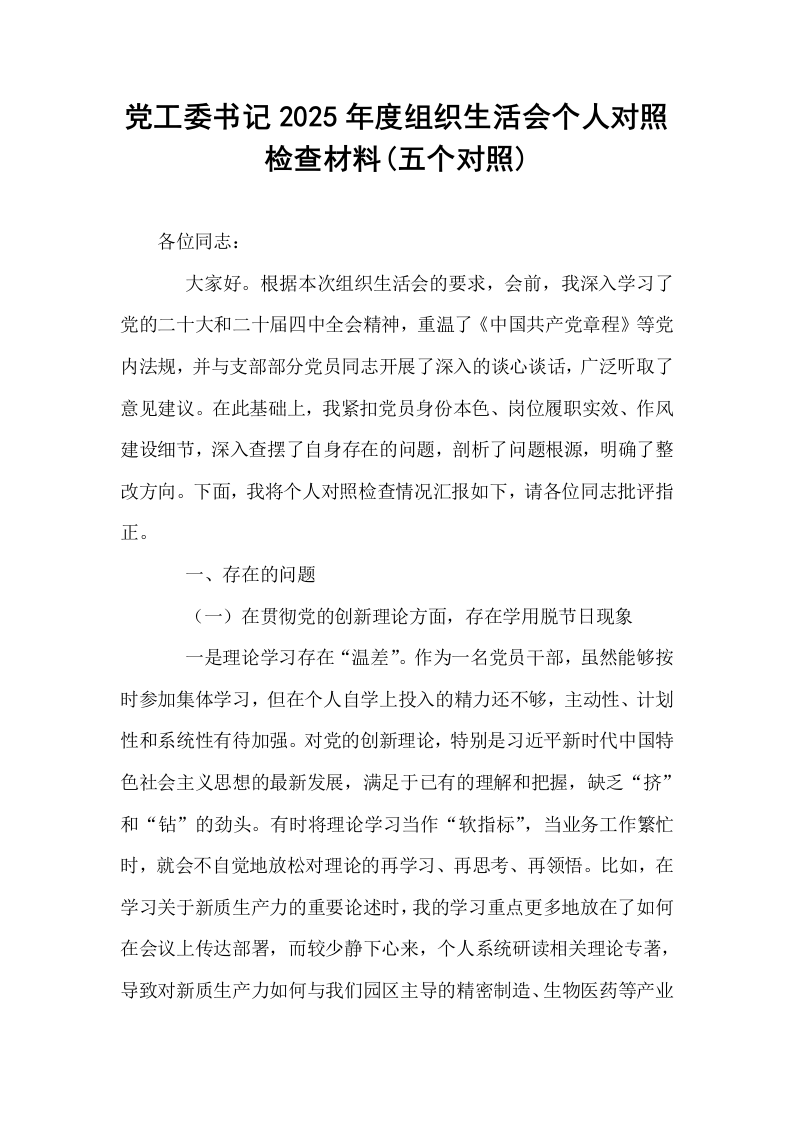 党工委书记2025年度组织生活会个人对照检查材料(五个对照)

各位同志：

大家好。根据本次组织生活会的要求，会前，我深入学习了党的二十大和二十届四中全会精神，重温了《中国共产党章程》等党内法规，并与支部部分党员同志开展了深入的谈心谈话，广泛听取了意见建议。在此基础上，我紧扣党员身份本色、岗位履职实效、作风建设细节，深入查摆了自身存在的问题，剖析了问题根源，明确了整改方向。下面，我将个人对照检查情况汇报如下，请各位同志批评指正。

一、存在的问题

（一）在贯彻党的创新理论方面，存在学用脱节日现象

一是理论学习存在“温差”。作为一名党员干部，虽然能够按时参加集体学习，但在个人自学上投入的精力还不够，主动性、计划性和系统性有待加强。对党的创新理论，特别是习近平新时代中国特色社会主义思想的最新发展，满足于已有的理解和把握，缺乏“挤”和“钻”的劲头。有时将理论学习当作“软指标”，当业务工作繁忙时，就会不自觉地放松对理论的再学习、再思考、再领悟。比如，在学习关于新质生产力的重要论述时，我的学习重点更多地放在了如何在会议上传达部署，而较少静下心来，个人系统研读相关理论专著，导致对新质生产力如何与我们园区主导的精密制造、生物医药等产业